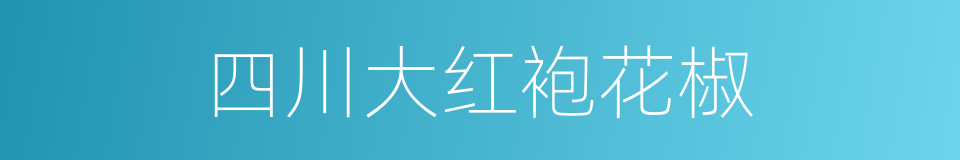 四川大红袍花椒